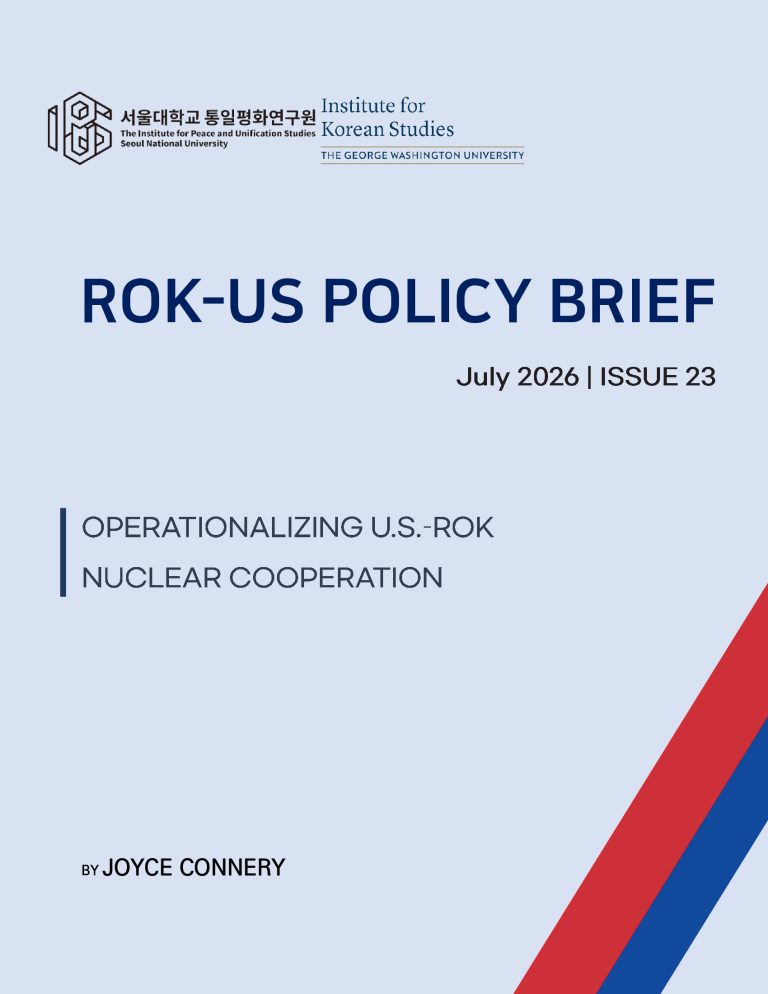 서울대학교 통일평화연구원
The Institute for Peace and Unification Studies
Seoul National University

Institute for
Korean Studies
THE GEORGE WASHINGTON UNIVERSITY

ROK-US POLICY BRIEF

July 2026 | ISSUE 23

OPERATIONALIZING U.S.-ROK NUCLEAR COOPERATION

BY JOYCE CONNERY